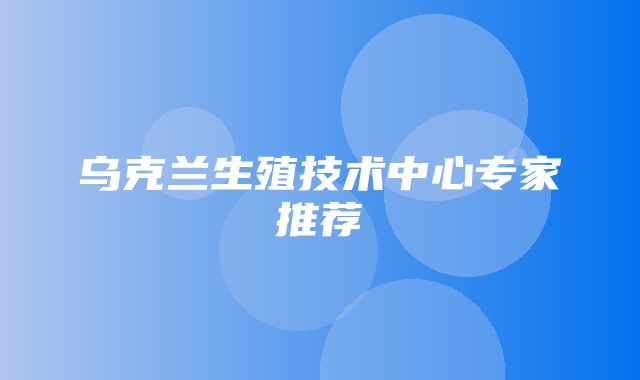 乌克兰生殖技术中心专家推荐